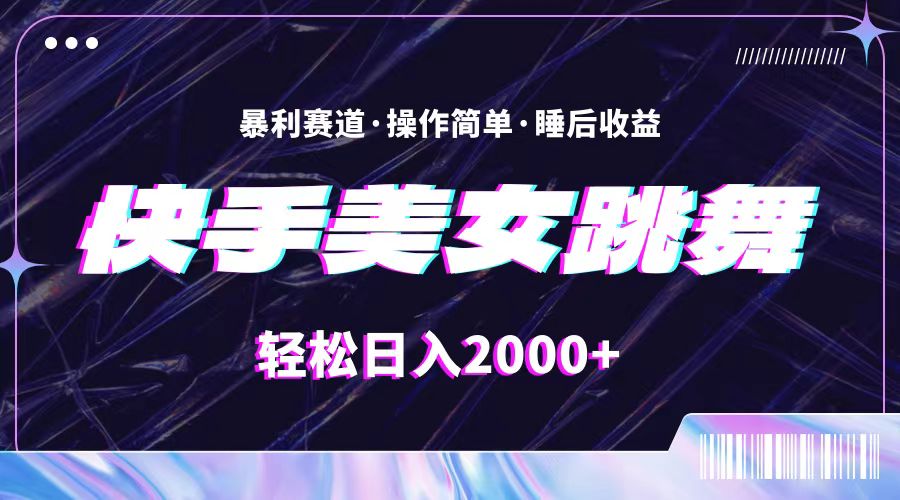 暴利赛道·操作简单·睡后收益

快手美女跳舞

轻松日入2000+